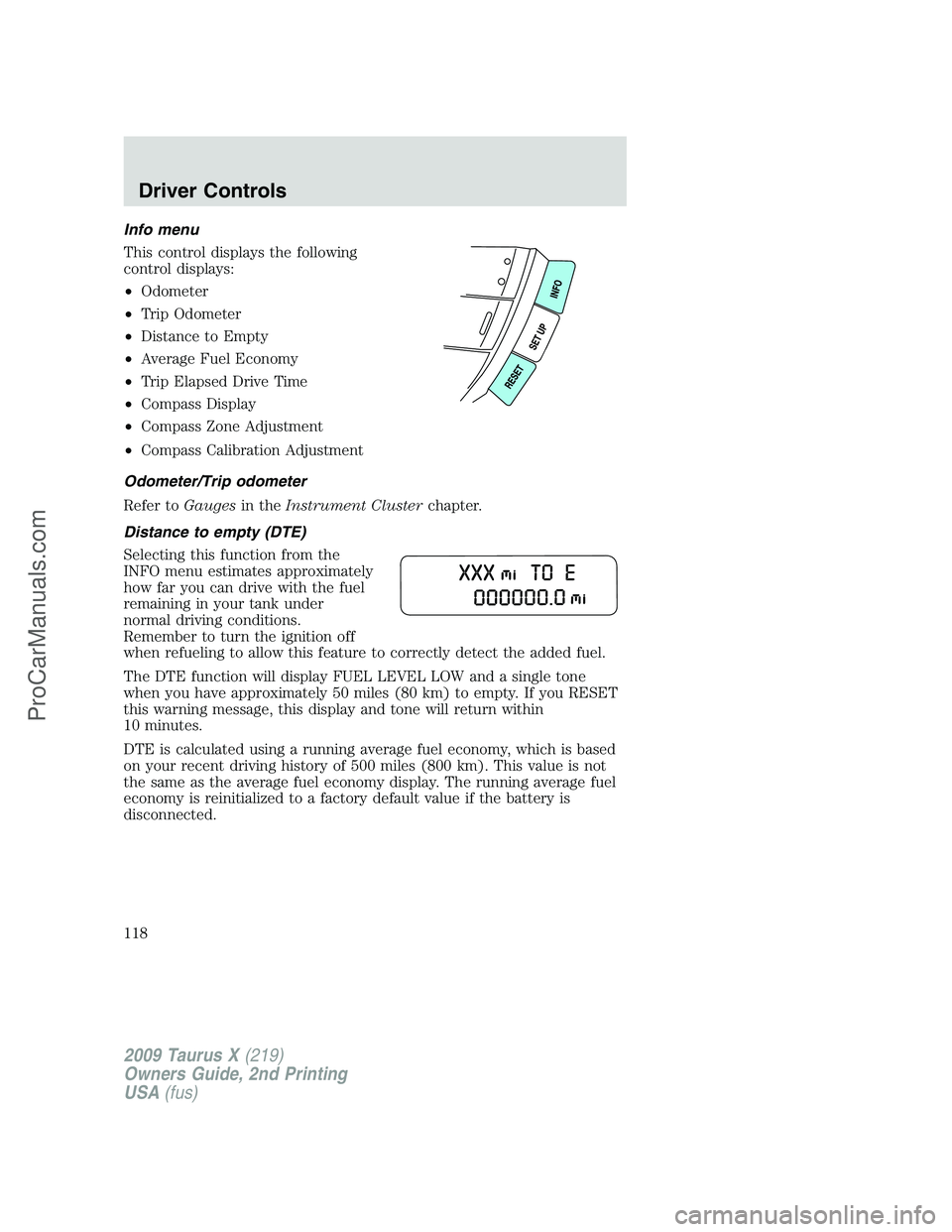 Driver Controls

Info menu

This control displays the following control displays:

• Odometer

• Trip Odometer

• Distance to Empty

• Average Fuel Economy

• Trip Elapsed Drive Time

• Compass Display

• Compass Zone Adjustment

• Compass Calibration Adjustment

INFO
SET UP
RESET

Odometer/Trip odometer

Refer to Gauges in the Instrument Cluster chapter.

Distance to empty (DTE)

Selecting this function from the INFO menu estimates approximately how far you can drive with the fuel remaining in your tank under normal driving conditions. Remember to turn the ignition off when refueling to allow this feature to correctly detect the added fuel.

XXX mi TO E
000000.0 mi

The DTE function will display FUEL LEVEL LOW and a single tone when you have approximately 50 miles (80 km) to empty. If you RESET this warning message, this display and tone will return within 10 minutes.

DTE is calculated using a running average fuel economy, which is based on your recent driving history of 500 miles (800 km). This value is not the same as the average fuel economy display. The running average fuel economy is reinitialized to a factory default value if the battery is disconnected.

118

2009 Taurus X (219)
Owners Guide, 2nd Printing
USA (fus)

ProCarManuals.com

carmanualsonline.info